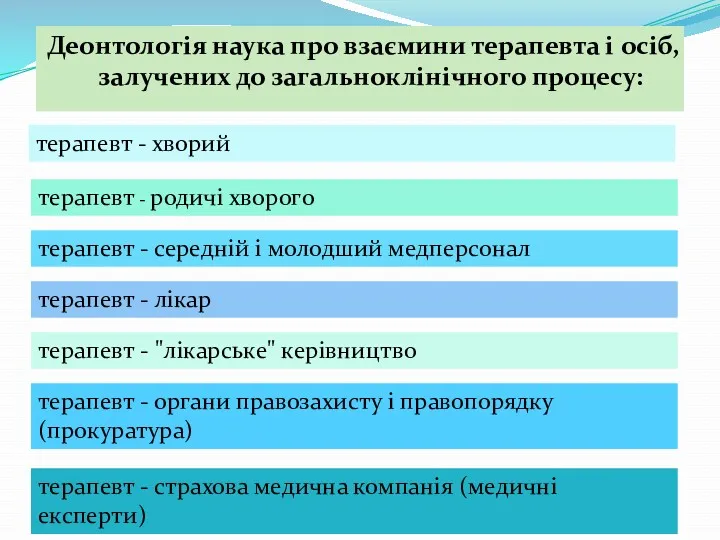 Деонтологія наука про взаємини терапевта і осіб, залучених до загальноклінічного процесу:

терапевт - хворий

терапевт - родичі хворого

терапевт - середній і молодший медперсонал

терапевт - лікар

терапевт - "лікарське" керівництво

терапевт - органи правозахисту і правопорядку (прокуратура)

терапевт - страхова медична компанія (медичні експерти)